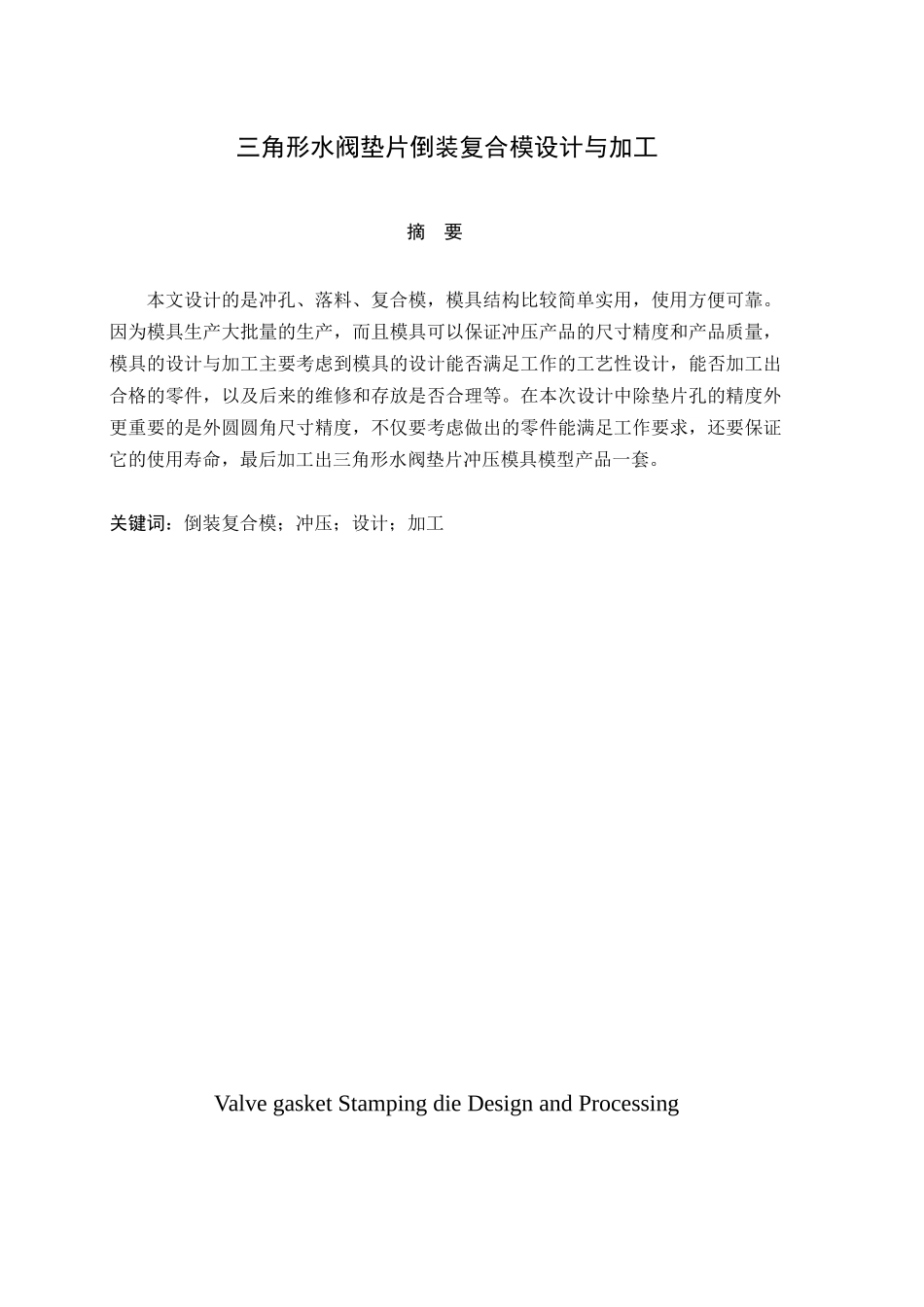 三角形水阀垫片倒装复合模设计与加工

摘　要

本文设计的是冲孔、落料、复合模，模具结构比较简单实用，使用方便可靠。因为模具生产大批量的生产，而且模具可以保证冲压产品的尺寸精度和产品质量，模具的设计与加工主要考虑到模具的设计能否满足工作的工艺性设计，能否加工出合格的零件，以及后来的维修和存放是否合理等。在本次设计中除垫片孔的精度外更重要的是外圆圆角尺寸精度，不仅要考虑做出的零件能满足工作要求，还要保证它的使用寿命，最后加工出三角形水阀垫片冲压模具模型产品一套。

关键词：倒装复合模；冲压；设计；加工

Valve gasket Stamping die Design and Processing